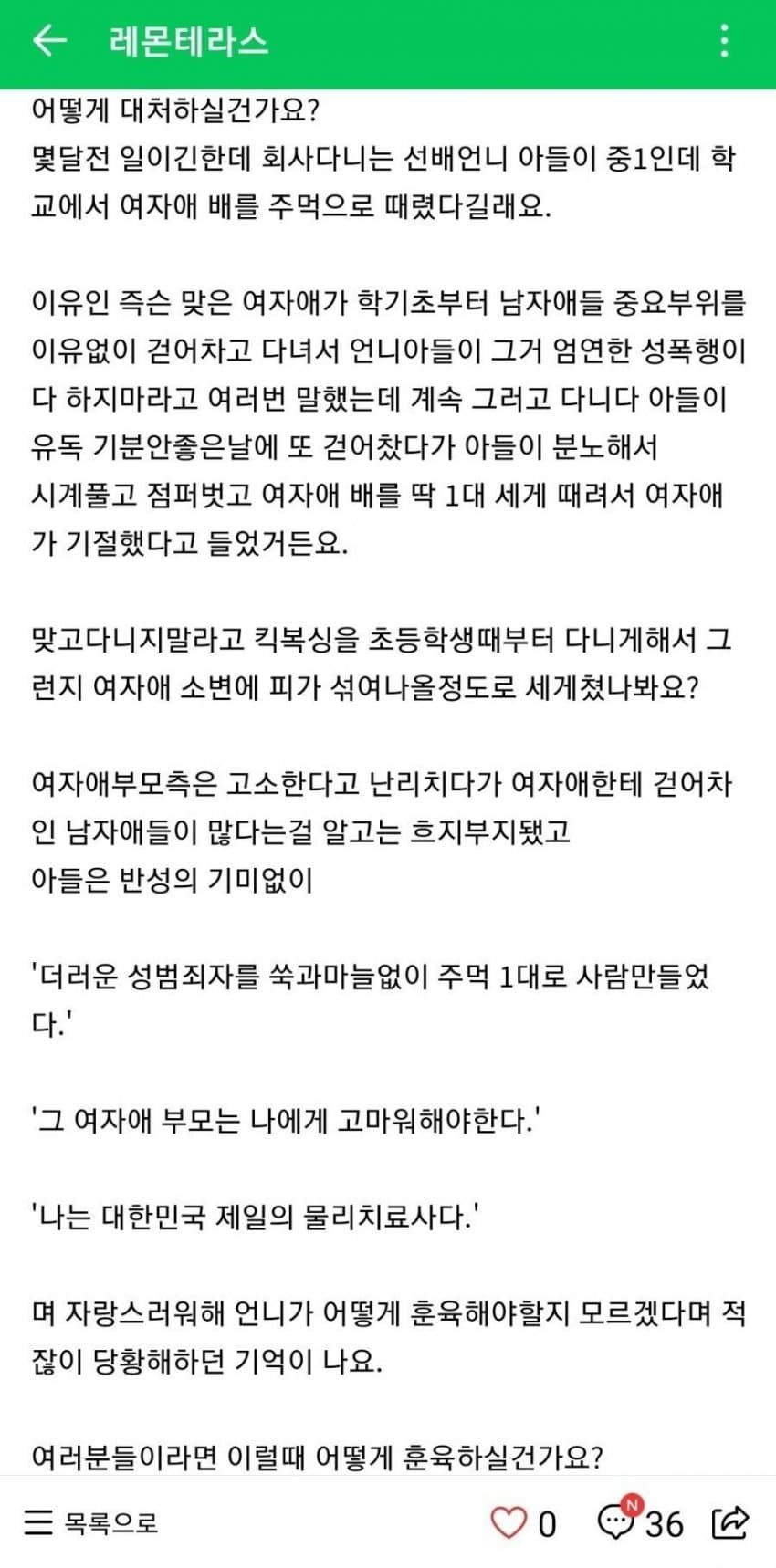 레몬테라스

어떻게 대처하실건가요?
몇달전 일이긴한데 회사다니는 선배언니 아들이 중1인데 학교에서 여자애 배를 주먹으로 때렸다길래요.

이유인 즉슨 맞은 여자애가 학기초부터 남자애들 중요부위를 이유없이 걷어차고 다녀서 언니아들이 그거 엄연한 성폭행이다 하지마라고 여러번 말했는데 계속 그러고 다니다 아들이 유독 기분안좋은날에 또 걷어찼다가 아들이 분노해서 시계풀고 점퍼벗고 여자애 배를 딱 1대 세게 때려서 여자애가 기절했다고 들었거든요.

맞고다니지말라고 킥복싱을 초등학생때부터 다니게해서 그런지 여자애 소변에 피가 섞여나올정도로 세게쳤나봐요?

여자애부모측은 고소한다고 난리치다가 여자애한테 걷어차인 남자애들이 많다는걸 알고는 흐지부지됐고
아들은 반성의 기미없이

'더러운 성범죄자를 쑥과마늘없이 주먹 1대로 사람만들었다.'

'그 여자애 부모는 나에게 고마워해야한다.'

'나는 대한민국 제일의 물리치료사다.'

며 자랑스러워해 언니가 어떻게 훈육해야할지 모르겠다며 적잖이 당황해하던 기억이 나요.

여러분들이라면 이럴때 어떻게 훈육하실건가요?

목록으로 0 N 36